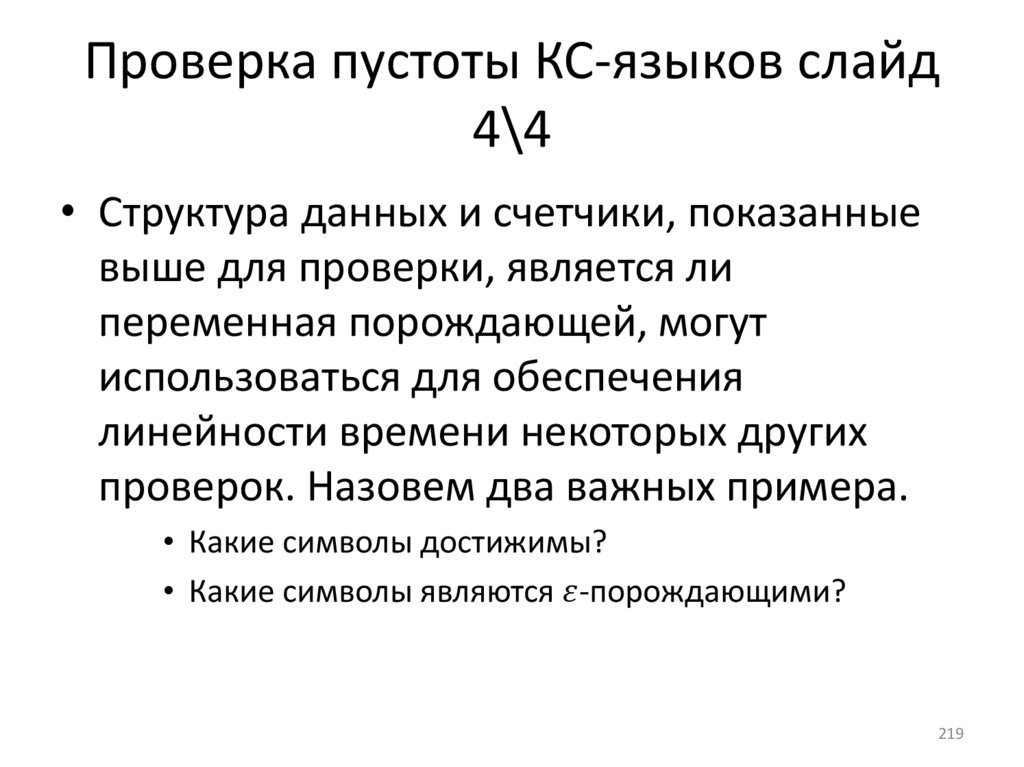 Проверка пустоты КС-языков слайд 4\4

• Структура данных и счетчики, показанные выше для проверки, является ли переменная порождающей, могут использоваться для обеспечения линейности времени некоторых других проверок. Назовем два важных примера.
  • Какие символы достижимы?
  • Какие символы являются $\varepsilon$-порождающими?

219